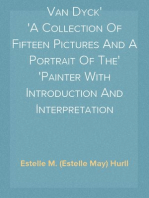 Van Dyck'
'A Collection Of Fifteen Pictures And A Portrait Of The'
'Painter With Introduction And Interpretation

Estelle M. (Estelle May) Hurll